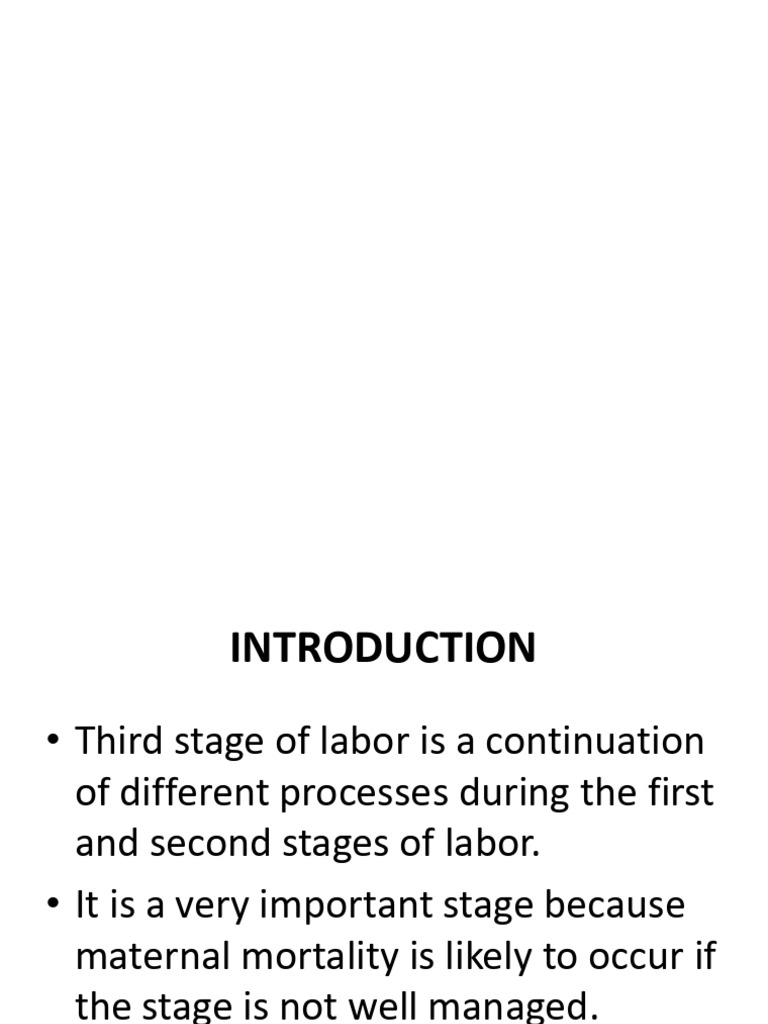 INTRODUCTION

• Third stage of labor is a continuation of different processes during the first and second stages of labor.

• It is a very important stage because maternal mortality is likely to occur if the stage is not well managed.